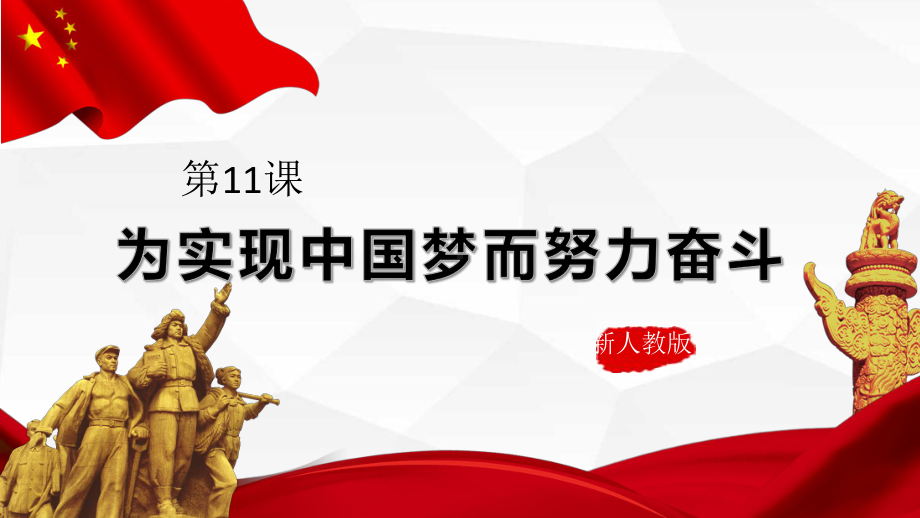 第11课

为实现中国梦而努力奋斗

新人教版